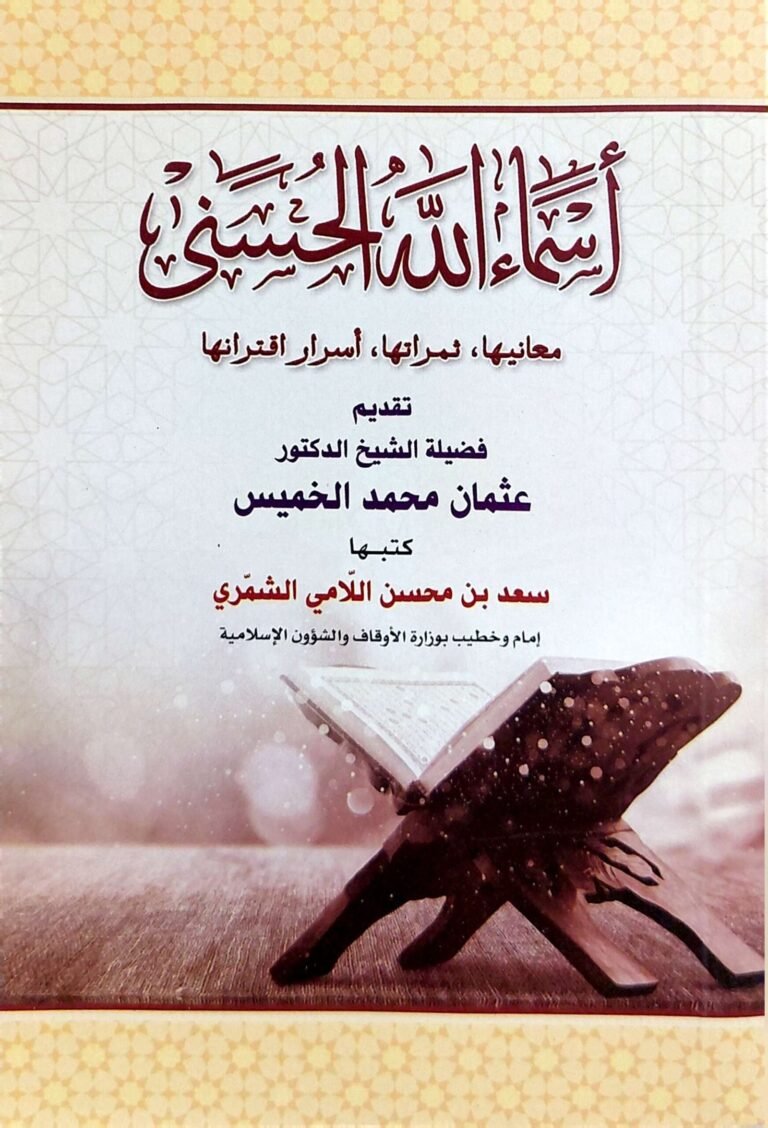 أسماء الله الحسنى

معانيها، ثمراتها، أسرار اقترانها

تقديم

فضيلة الشيخ الدكتور

عثمان محمد الخميس

كتبها

سعد بن محسن اللّامي الشمّري

إمام وخطيب بوزارة الأوقاف والشؤون الإسلامية